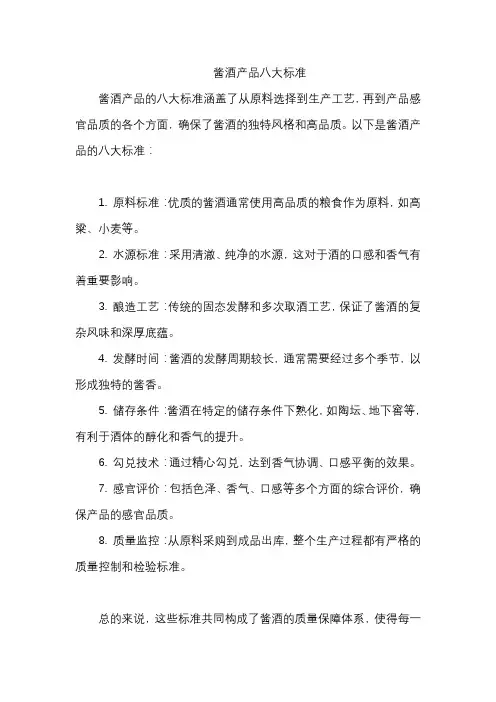 酱酒产品八大标准

酱酒产品的八大标准涵盖了从原料选择到生产工艺，再到产品感官品质的各个方面，确保了酱酒的独特风格和高品质。以下是酱酒产品的八大标准：

1. 原料标准：优质的酱酒通常使用高品质的粮食作为原料，如高粱、小麦等。

2. 水源标准：采用清澈、纯净的水源，这对于酒的口感和香气有着重要影响。

3. 酿造工艺：传统的固态发酵和多次取酒工艺，保证了酱酒的复杂风味和深厚底蕴。

4. 发酵时间：酱酒的发酵周期较长，通常需要经过多个季节，以形成独特的酱香。

5. 储存条件：酱酒在特定的储存条件下熟化，如陶坛、地下窖等，有利于酒体的醇化和香气的提升。

6. 勾兑技术：通过精心勾兑，达到香气协调、口感平衡的效果。

7. 感官评价：包括色泽、香气、口感等多个方面的综合评价，确保产品的感官品质。

8. 质量监控：从原料采购到成品出库，整个生产过程都有严格的质量控制和检验标准。

总的来说，这些标准共同构成了酱酒的质量保障体系，使得每一